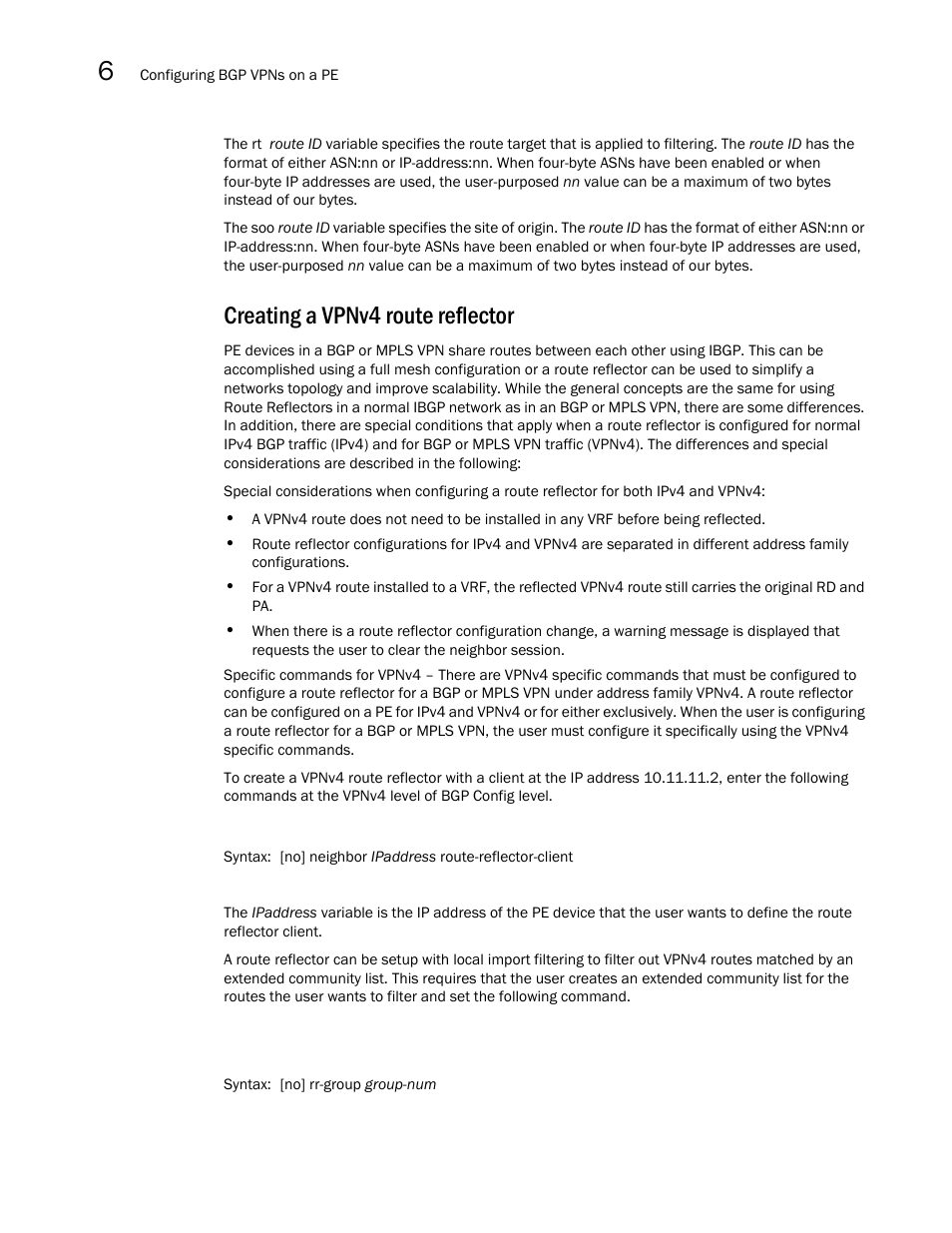 6 Configuring BGP VPNs on a PE

The rt route ID variable specifies the route target that is applied to filtering. The route ID has the format of either ASN:nn or IP-address:nn. When four-byte ASNs have been enabled or when four-byte IP addresses are used, the user-purposed nn value can be a maximum of two bytes instead of our bytes.

The soo route ID variable specifies the site of origin. The route ID has the format of either ASN:nn or IP-address:nn. When four-byte ASNs have been enabled or when four-byte IP addresses are used, the user-purposed nn value can be a maximum of two bytes instead of our bytes.

Creating a VPNv4 route reflector

PE devices in a BGP or MPLS VPN share routes between each other using IBGP. This can be accomplished using a full mesh configuration or a route reflector can be used to simplify a networks topology and improve scalability. While the general concepts are the same for using Route Reflectors in a normal IBGP network as in an BGP or MPLS VPN, there are some differences. In addition, there are special conditions that apply when a route reflector is configured for normal IPv4 BGP traffic (IPv4) and for BGP or MPLS VPN traffic (VPNv4). The differences and special considerations are described in the following:

Special considerations when configuring a route reflector for both IPv4 and VPNv4:

• A VPNv4 route does not need to be installed in any VRF before being reflected.
• Route reflector configurations for IPv4 and VPNv4 are separated in different address family configurations.
• For a VPNv4 route installed to a VRF, the reflected VPNv4 route still carries the original RD and PA.
• When there is a route reflector configuration change, a warning message is displayed that requests the user to clear the neighbor session.

Specific commands for VPNv4 – There are VPNv4 specific commands that must be configured to configure a route reflector for a BGP or MPLS VPN under address family VPNv4. A route reflector can be configured on a PE for IPv4 and VPNv4 or for either exclusively. When the user is configuring a route reflector for a BGP or MPLS VPN, the user must configure it specifically using the VPNv4 specific commands.

To create a VPNv4 route reflector with a client at the IP address 10.11.11.2, enter the following commands at the VPNv4 level of BGP Config level.

Syntax: [no] neighbor IPaddress route-reflector-client

The IPaddress variable is the IP address of the PE device that the user wants to define the route reflector client.

A route reflector can be setup with local import filtering to filter out VPNv4 routes matched by an extended community list. This requires that the user creates an extended community list for the routes the user wants to filter and set the following command.

Syntax: [no] rr-group group-num